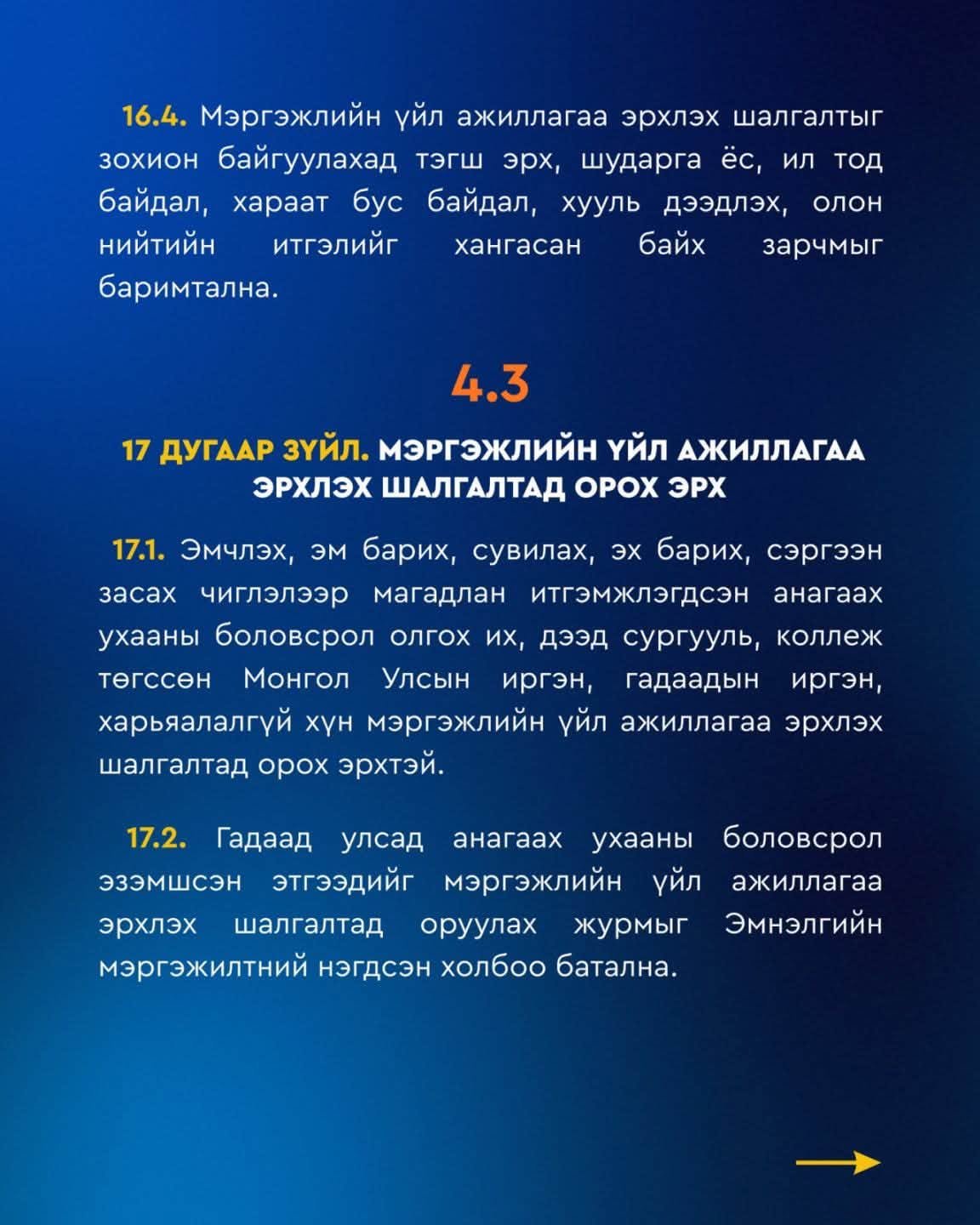 16.4. Мэргэжлийн үйл ажиллагаа эрхлэх шалгалтыг зохион байгуулахад тэгш эрх, шударга ёс, ил тод байдал, хараат бус байдал, хууль дээдлэх, олон нийтийн итгэлийг хангасан байх зарчмыг баримтална.

4.3

17 ДУГААР ЗҮЙЛ. МЭРГЭЖЛИЙН ҮЙЛ АЖИЛЛАГАА ЭРХЛЭХ ШАЛГАЛТАД ОРОХ ЭРХ

17.1. Эмчлэх, эм барих, сувилах, эх барих, сэргээн засах чиглэлээр магадлан итгэмжлэгдсэн анагаах ухааны боловсрол олгох их, дээд сургууль, коллеж төгссөн Монгол Улсын иргэн, гадаадын иргэн, харьяалалгүй хүн мэргэжлийн үйл ажиллагаа эрхлэх шалгалтад орох эрхтэй.

17.2. Гадаад улсад анагаах ухааны боловсрол эзэмшсэн этгээдийг мэргэжлийн үйл ажиллагаа эрхлэх шалгалтад оруулах журмыг Эмнэлгийн мэргэжилтний нэгдсэн холбоо батална.